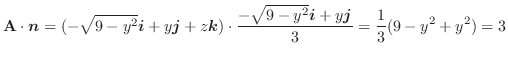 $\mathbf{A} \cdot \boldsymbol{n} = (-\sqrt{9-y^2}\boldsymbol{i} + y\boldsymbol{j} + z\boldsymbol{k}) \cdot \frac{-\sqrt{9-y^2}\boldsymbol{i} + y\boldsymbol{j}}{3} = \frac{1}{3}(9 - y^2 + y^2) = 3$